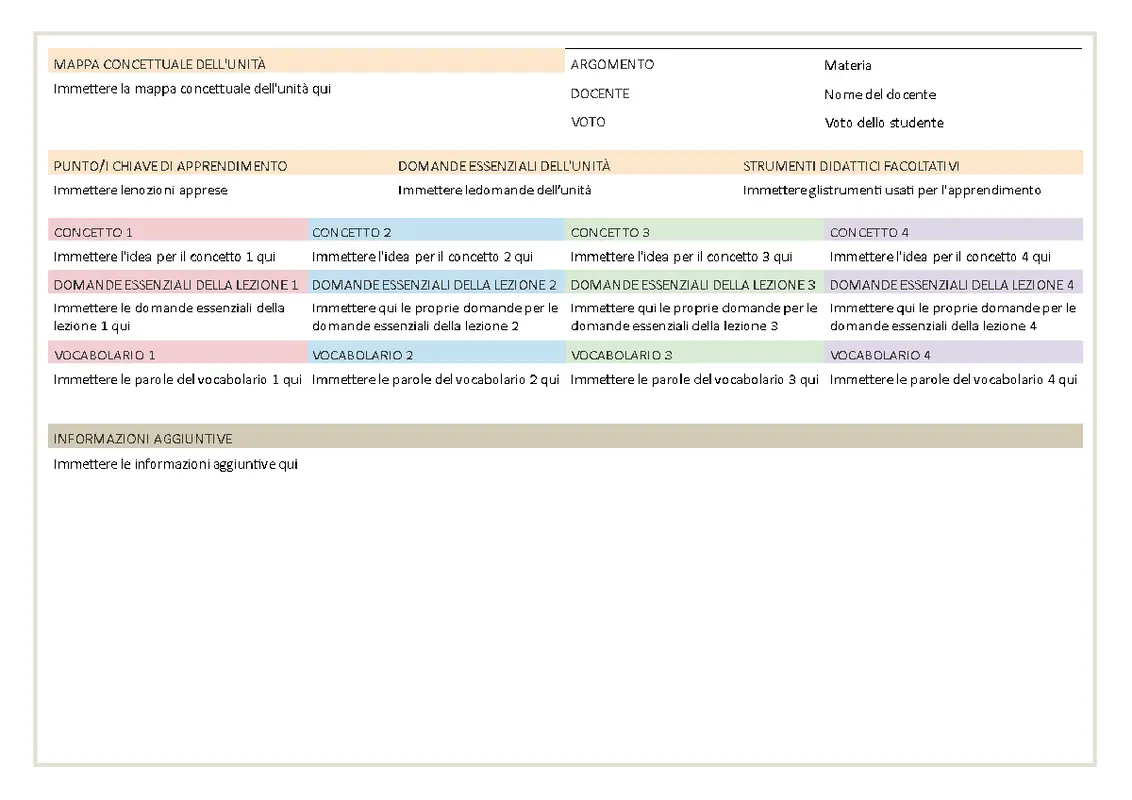 MAPPA CONCETTUALE DELL'UNITÀ
Immettere la mappa concettuale dell'unità qui

| ARGOMENTO | Materia |
|---|---|
| DOCENTE | Nome del docente |
| VOTO | Voto dello studente |

| PUNTO/I CHIAVE DI APPRENDIMENTO | DOMANDE ESSENZIALI DELL'UNITÀ | STRUMENTI DIDATTICI FACOLTATIVI |
|---|---|---|
| Immettere le nozioni apprese | Immettere le domande dell'unità | Immettere gli strumenti usati per l'apprendimento |

| CONCETTO 1 | CONCETTO 2 | CONCETTO 3 | CONCETTO 4 |
|---|---|---|---|
| Immettere l'idea per il concetto 1 qui | Immettere l'idea per il concetto 2 qui | Immettere l'idea per il concetto 3 qui | Immettere l'idea per il concetto 4 qui |
| DOMANDE ESSENZIALI DELLA LEZIONE 1 | DOMANDE ESSENZIALI DELLA LEZIONE 2 | DOMANDE ESSENZIALI DELLA LEZIONE 3 | DOMANDE ESSENZIALI DELLA LEZIONE 4 |
| Immettere le domande essenziali della lezione 1 qui | Immettere qui le proprie domande per le domande essenziali della lezione 2 | Immettere qui le proprie domande per le domande essenziali della lezione 3 | Immettere qui le proprie domande per le domande essenziali della lezione 4 |
| VOCABOLARIO 1 | VOCABOLARIO 2 | VOCABOLARIO 3 | VOCABOLARIO 4 |
| Immettere le parole del vocabolario 1 qui | Immettere le parole del vocabolario 2 qui | Immettere le parole del vocabolario 3 qui | Immettere le parole del vocabolario 4 qui |

INFORMAZIONI AGGIUNTIVE
Immettere le informazioni aggiuntive qui